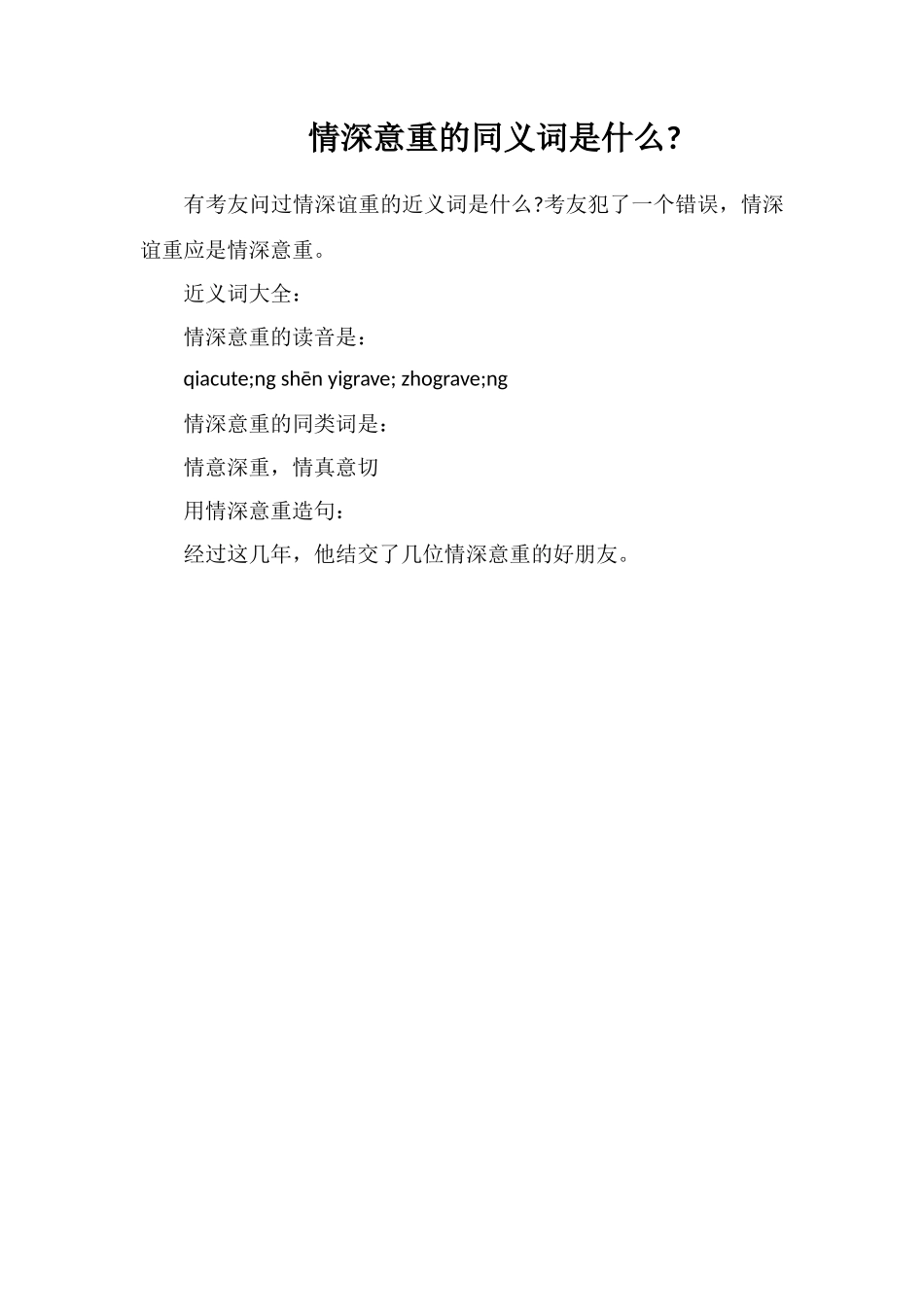 情深意重的同义词是什么?

有考友问过情深谊重的近义词是什么?考友犯了一个错误，情深谊重应是情深意重。

近义词大全：

情深意重的读音是：

qiacute;ng shēn yigrave; zhograve;ng

情深意重的同类词是：

情意深重，情真意切

用情深意重造句：

经过这几年，他结交了几位情深意重的好朋友。